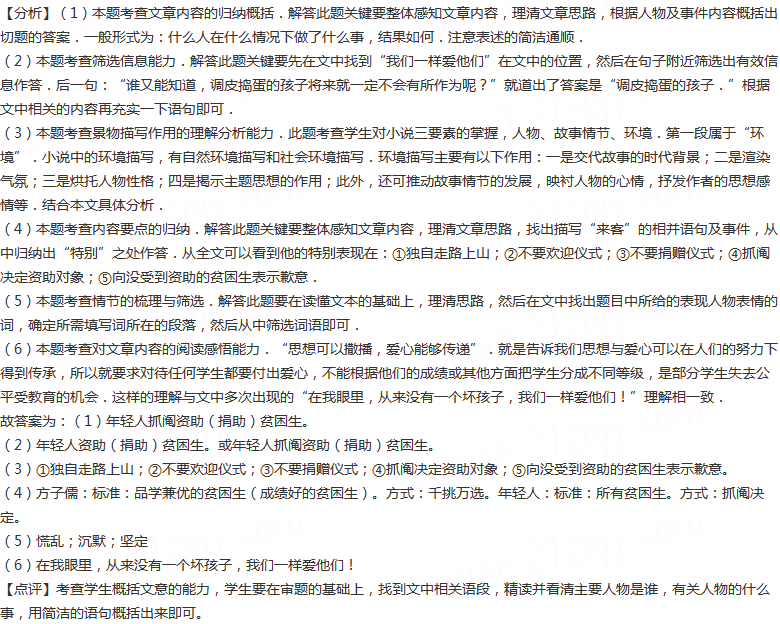 【分析】（1）本题考查文章内容的归纳概括．解答此题关键要整体感知文章内容，理清文章思路，根据人物及事件内容概括出切题的答案．一般形式为：什么人在什么情况下做了什么事，结果如何．注意表述的简洁通顺．
（2）本题考查筛选信息能力．解答此题关键要先在文中找到“我们一样爱他们”在文中的位置，然后在句子附近筛选出有效信息作答．后一句：“谁又能知道，调皮捣蛋的孩子将来就一定不会有所作为呢？”就道出了答案是“调皮捣蛋的孩子．”根据文中相关的内容再充实一下语句即可．
（3）本题考查景物描写作用的理解分析能力．此题考查学生对小说三要素的掌握，人物、故事情节、环境．第一段属于“环境”．小说中的环境描写，有自然环境描写和社会环境描写．环境描写主要有以下作用：一是交代故事的时代背景；二是渲染气氛；三是烘托人物性格；四是揭示主题思想的作用；此外，还可推动故事情节的发展，映衬人物的心情，抒发作者的思想感情等．结合本文具体分析．
（4）本题考查内容要点的归纳．解答此题关键要整体感知文章内容，理清文章思路，找出描写“来客”的相并语句及事件，从中归纳出“特别”之处作答．从全文可以看到他的特别表现在：①独自走路上山；②不要欢迎仪式；③不要捐赠仪式；④抓阄决定资助对象；⑤向没受到资助的贫困生表示歉意．
（5）本题考查情节的梳理与筛选．解答此题要在读懂文本的基础上，理清思路，然后在文中找出题目中所给的表现人物表情的词，确定所需填写词所在的段落，然后从中筛选词语即可．
（6）本题考查对文章内容的阅读感悟能力．“思想可以撒播，爱心能够传递”．就是告诉我们思想与爱心可以在人们的努力下得到传承，所以就要求对待任何学生都要付出爱心，不能根据他们的成绩或其他方面把学生分成不同等级，是部分学生失去公平受教育的机会．这样的理解与文中多次出现的“在我眼里，从来没有一个坏孩子，我们一样爱他们！”理解相一致．
故答案为：（1）年轻人抓阄资助（捐助）贫困生。
（2）年轻人资助（捐助）贫困生。或年轻人抓阄资助（捐助）贫困生。
（3）①独自走路上山；②不要欢迎仪式；③不要捐赠仪式；④抓阄决定资助对象；⑤向没受到资助的贫困生表示歉意。
（4）方子儒：标准：品学兼优的贫困生（成绩好的贫困生）。方式：千挑万选。年轻人：标准：所有贫困生。方式：抓阄决定。
（5）慌乱；沉默；坚定
（6）在我眼里，从来没有一个坏孩子，我们一样爱他们！
【点评】考查学生概括文意的能力，学生要在审题的基础上，找到文中相关语段，精读并看清主要人物是谁，有关人物的什么事，用简洁的语句概括出来即可。